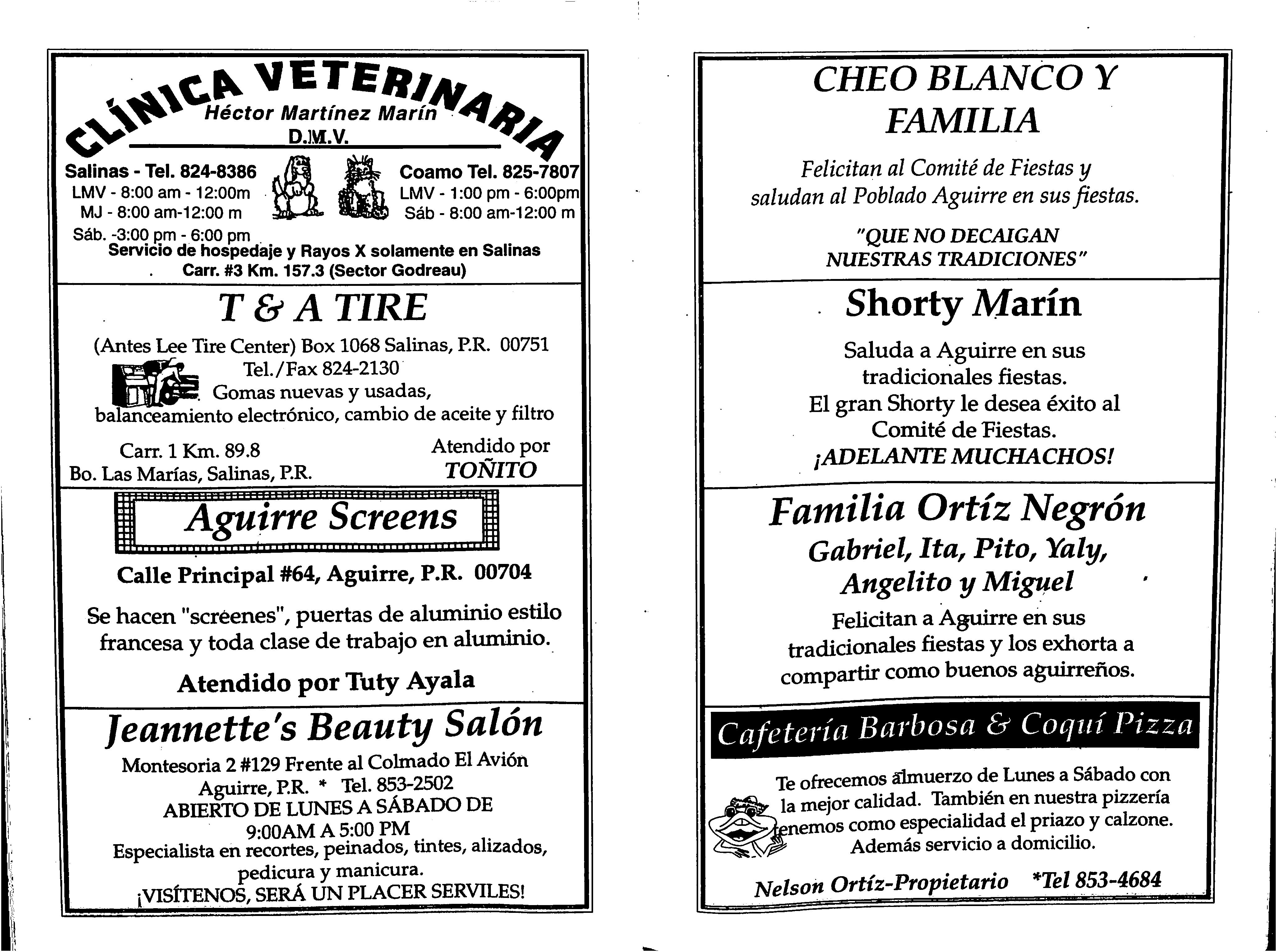 CLÍNICA VETERINARIA
Héctor Martínez Marín
D.M.V.

Salinas - Tel. 824-8386
LMV - 8:00 am - 12:00m
MJ - 8:00 am-12:00 m
Sáb. -3:00 pm - 6:00 pm

Coamo Tel. 825-7807
LMV - 1:00 pm - 6:00pm
Sáb - 8:00 am-12:00 m

Servicio de hospedaje y Rayos X solamente en Salinas
Carr. #3 Km. 157.3 (Sector Godreau)

T & A TIRE

(Antes Lee Tire Center) Box 1068 Salinas, P.R. 00751
Tel./Fax 824-2130
Gomas nuevas y usadas, balanceamiento electrónico, cambio de aceite y filtro

Carr. 1 Km. 89.8
Bo. Las Marías, Salinas, P.R.

Atendido por
TOÑITO

Aguirre Screens

Calle Principal #64, Aguirre, P.R. 00704

Se hacen "screenes", puertas de aluminio estilo francesa y toda clase de trabajo en aluminio.

Atendido por Tuty Ayala

Jeannette's Beauty Salón

Montesoria 2 #129 Frente al Colmado El Avión
Aguirre, P.R. * Tel. 853-2502
ABIERTO DE LUNES A SÁBADO DE
9:00AM A 5:00 PM
Especialista en recortes, peinados, tintes, alizados, pedicura y manicura.
¡VISÍTENOS, SERÁ UN PLACER SERVILES!

CHEO BLANCO Y FAMILIA

Felicitan al Comité de Fiestas y saludan al Poblado Aguirre en sus fiestas.

"QUE NO DECAIGAN NUESTRAS TRADICIONES"

Shorty Marín

Saluda a Aguirre en sus tradicionales fiestas.
El gran Shorty le desea éxito al Comité de Fiestas.
¡ADELANTE MUCHACHOS!

Familia Ortíz Negrón
Gabriel, Ita, Pito, Yaly, Angelito y Miguel

Felicitan a Aguirre en sus tradicionales fiestas y los exhorta a compartir como buenos aguirreños.

Cafetería Barbosa & Coquí Pizza

Te ofrecemos almuerzo de Lunes a Sábado con la mejor calidad. También en nuestra pizzería tenemos como especialidad el priazo y calzone. Además servicio a domicilio.

Nelson Ortíz-Propietario *Tel 853-4684